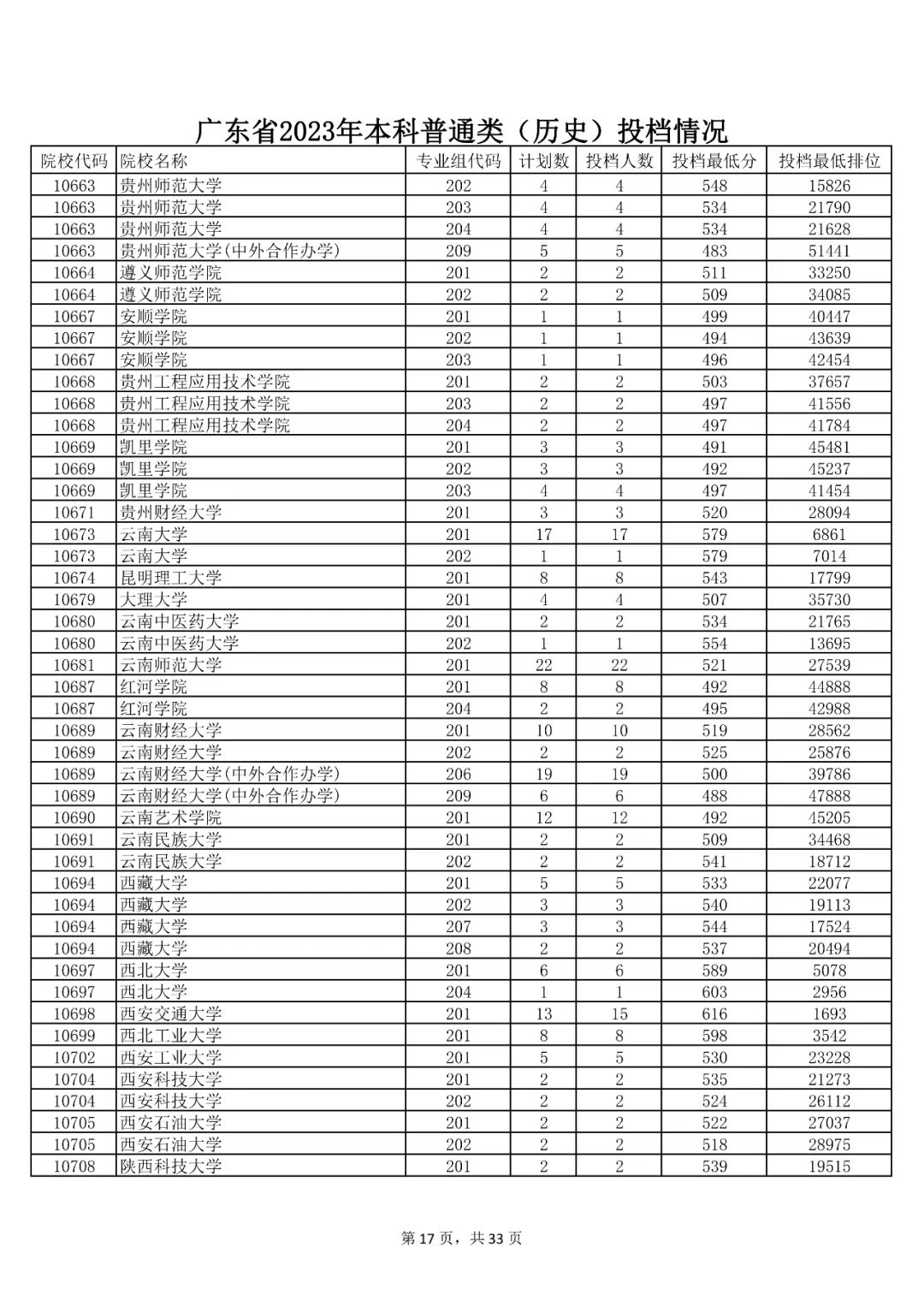 广东省2023年本科普通类（历史）投档情况

| 院校代码 | 院校名称 | 专业组代码 | 计划数 | 投档人数 | 投档最低分 | 投档最低排位 |
|---|---|---|---|---|---|---|
| 10663 | 贵州师范大学 | 202 | 4 | 4 | 548 | 15826 |
| 10663 | 贵州师范大学 | 203 | 4 | 4 | 534 | 21790 |
| 10663 | 贵州师范大学 | 204 | 4 | 4 | 534 | 21628 |
| 10663 | 贵州师范大学(中外合作办学) | 209 | 5 | 5 | 483 | 51441 |
| 10664 | 遵义师范学院 | 201 | 2 | 2 | 511 | 33250 |
| 10664 | 遵义师范学院 | 202 | 2 | 2 | 509 | 34085 |
| 10667 | 安顺学院 | 201 | 1 | 1 | 499 | 40447 |
| 10667 | 安顺学院 | 202 | 1 | 1 | 494 | 43639 |
| 10667 | 安顺学院 | 203 | 1 | 1 | 496 | 42454 |
| 10668 | 贵州工程应用技术学院 | 201 | 2 | 2 | 503 | 37657 |
| 10668 | 贵州工程应用技术学院 | 203 | 2 | 2 | 497 | 41556 |
| 10668 | 贵州工程应用技术学院 | 204 | 2 | 2 | 497 | 41784 |
| 10669 | 凯里学院 | 201 | 3 | 3 | 491 | 45481 |
| 10669 | 凯里学院 | 202 | 3 | 3 | 492 | 45237 |
| 10669 | 凯里学院 | 203 | 4 | 4 | 497 | 41454 |
| 10671 | 贵州财经大学 | 201 | 3 | 3 | 520 | 28094 |
| 10673 | 云南大学 | 201 | 17 | 17 | 579 | 6861 |
| 10673 | 云南大学 | 202 | 1 | 1 | 579 | 7014 |
| 10674 | 昆明理工大学 | 201 | 8 | 8 | 543 | 17799 |
| 10679 | 大理大学 | 201 | 4 | 4 | 507 | 35730 |
| 10680 | 云南中医药大学 | 201 | 2 | 2 | 534 | 21765 |
| 10680 | 云南中医药大学 | 202 | 1 | 1 | 554 | 13695 |
| 10681 | 云南师范大学 | 201 | 22 | 22 | 521 | 27539 |
| 10687 | 红河学院 | 201 | 8 | 8 | 492 | 44888 |
| 10687 | 红河学院 | 204 | 2 | 2 | 495 | 42988 |
| 10689 | 云南财经大学 | 201 | 10 | 10 | 519 | 28562 |
| 10689 | 云南财经大学 | 202 | 2 | 2 | 525 | 25876 |
| 10689 | 云南财经大学(中外合作办学) | 206 | 19 | 19 | 500 | 39786 |
| 10689 | 云南财经大学(中外合作办学) | 209 | 6 | 6 | 488 | 47888 |
| 10690 | 云南艺术学院 | 201 | 12 | 12 | 492 | 45205 |
| 10691 | 云南民族大学 | 201 | 2 | 2 | 509 | 34468 |
| 10691 | 云南民族大学 | 202 | 2 | 2 | 541 | 18712 |
| 10694 | 西藏大学 | 201 | 5 | 5 | 533 | 22077 |
| 10694 | 西藏大学 | 202 | 3 | 3 | 540 | 19113 |
| 10694 | 西藏大学 | 207 | 3 | 3 | 544 | 17524 |
| 10694 | 西藏大学 | 208 | 2 | 2 | 537 | 20494 |
| 10697 | 西北大学 | 201 | 6 | 6 | 589 | 5078 |
| 10697 | 西北大学 | 204 | 1 | 1 | 603 | 2956 |
| 10698 | 西安交通大学 | 201 | 13 | 15 | 616 | 1693 |
| 10699 | 西北工业大学 | 201 | 8 | 8 | 598 | 3542 |
| 10702 | 西安工业大学 | 201 | 5 | 5 | 530 | 23228 |
| 10704 | 西安科技大学 | 201 | 2 | 2 | 535 | 21273 |
| 10704 | 西安科技大学 | 202 | 2 | 2 | 524 | 26112 |
| 10705 | 西安石油大学 | 201 | 2 | 2 | 522 | 27037 |
| 10705 | 西安石油大学 | 202 | 2 | 2 | 518 | 28975 |
| 10708 | 陕西科技大学 | 201 | 2 | 2 | 539 | 19515 |

第 17 页，共 33 页